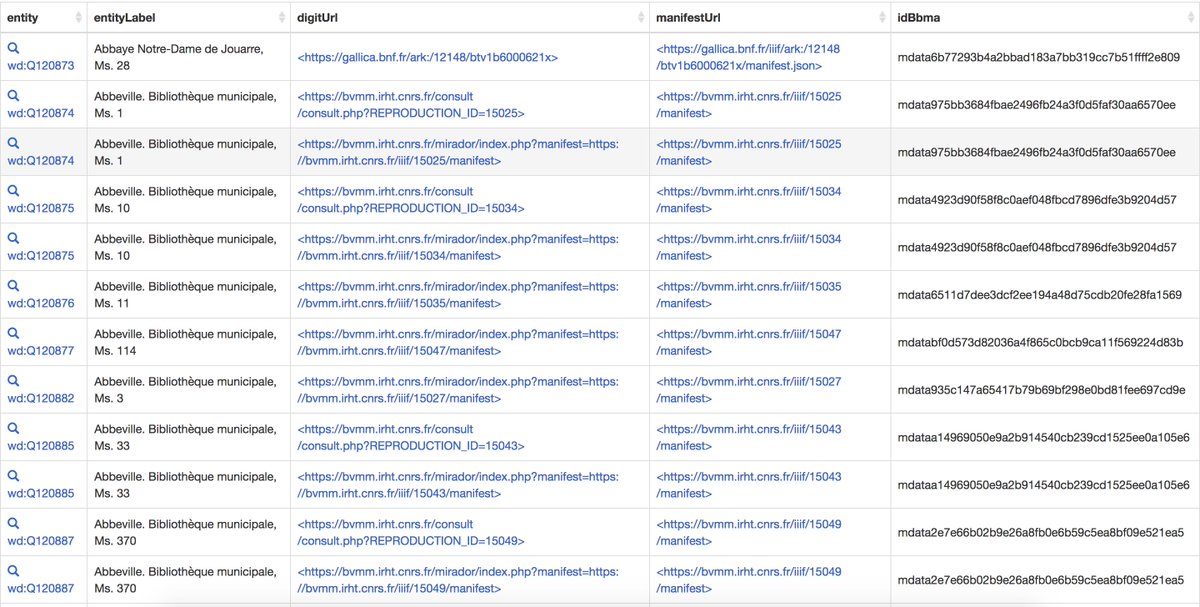 | entity | entityLabel | digitUrl | manifestUrl | idBbma |
|---|---|---|---|---|
| wd:Q120873 | Abbaye Notre-Dame de Jouarre, Ms. 28 | <https://gallica.bnf.fr/ark:/12148/btv1b6000621x> | <https://gallica.bnf.fr/iiif/ark:/12148/btv1b6000621x/manifest.json> | mdata6b77293b4a2bbad183a7bb319cc7b51ffff2e809 |
| wd:Q120874 | Abbeville. Bibliothèque municipale, Ms. 1 | <https://bvmm.irht.cnrs.fr/consult/consult.php?REPRODUCTION_ID=15025> | <https://bvmm.irht.cnrs.fr/iiif/15025/manifest> | mdata975bb3684fbae2496fb24a3f0d5faf30aa6570ee |
| wd:Q120874 | Abbeville. Bibliothèque municipale, Ms. 1 | <https://bvmm.irht.cnrs.fr/mirador/index.php?manifest=https://bvmm.irht.cnrs.fr/iiif/15025/manifest> | <https://bvmm.irht.cnrs.fr/iiif/15025/manifest> | mdata975bb3684fbae2496fb24a3f0d5faf30aa6570ee |
| wd:Q120875 | Abbeville. Bibliothèque municipale, Ms. 10 | <https://bvmm.irht.cnrs.fr/consult/consult.php?REPRODUCTION_ID=15034> | <https://bvmm.irht.cnrs.fr/iiif/15034/manifest> | mdata4923d90f58f8c0aef048fbcd7896dfe3b9204d57 |
| wd:Q120875 | Abbeville. Bibliothèque municipale, Ms. 10 | <https://bvmm.irht.cnrs.fr/mirador/index.php?manifest=https://bvmm.irht.cnrs.fr/iiif/15034/manifest> | <https://bvmm.irht.cnrs.fr/iiif/15034/manifest> | mdata4923d90f58f8c0aef048fbcd7896dfe3b9204d57 |
| wd:Q120876 | Abbeville. Bibliothèque municipale, Ms. 11 | <https://bvmm.irht.cnrs.fr/mirador/index.php?manifest=https://bvmm.irht.cnrs.fr/iiif/15035/manifest> | <https://bvmm.irht.cnrs.fr/iiif/15035/manifest> | mdata6511d7dee3dcf2ee194a48d75cdb20fe28fa1569 |
| wd:Q120877 | Abbeville. Bibliothèque municipale, Ms. 114 | <https://bvmm.irht.cnrs.fr/mirador/index.php?manifest=https://bvmm.irht.cnrs.fr/iiif/15047/manifest> | <https://bvmm.irht.cnrs.fr/iiif/15047/manifest> | mdatabf0d573d82036a4f865c0bcb9ca11f569224d83b |
| wd:Q120882 | Abbeville. Bibliothèque municipale, Ms. 3 | <https://bvmm.irht.cnrs.fr/mirador/index.php?manifest=https://bvmm.irht.cnrs.fr/iiif/15027/manifest> | <https://bvmm.irht.cnrs.fr/iiif/15027/manifest> | mdata935c147a65417b79b69bf298e0bd81fee697cd9e |
| wd:Q120885 | Abbeville. Bibliothèque municipale, Ms. 33 | <https://bvmm.irht.cnrs.fr/consult/consult.php?REPRODUCTION_ID=15043> | <https://bvmm.irht.cnrs.fr/iiif/15043/manifest> | mdataa14969050e9a2b914540cb239cd1525ee0a105e6 |
| wd:Q120885 | Abbeville. Bibliothèque municipale, Ms. 33 | <https://bvmm.irht.cnrs.fr/mirador/index.php?manifest=https://bvmm.irht.cnrs.fr/iiif/15043/manifest> | <https://bvmm.irht.cnrs.fr/iiif/15043/manifest> | mdataa14969050e9a2b914540cb239cd1525ee0a105e6 |
| wd:Q120887 | Abbeville. Bibliothèque municipale, Ms. 370 | <https://bvmm.irht.cnrs.fr/consult/consult.php?REPRODUCTION_ID=15049> | <https://bvmm.irht.cnrs.fr/iiif/15049/manifest> | mdata2e7e66b02b9e26a8fb0e6b59c5ea8bf09e521ea5 |
| wd:Q120887 | Abbeville. Bibliothèque municipale, Ms. 370 | <https://bvmm.irht.cnrs.fr/mirador/index.php?manifest=https://bvmm.irht.cnrs.fr/iiif/15049/manifest> | <https://bvmm.irht.cnrs.fr/iiif/15049/manifest> | mdata2e7e66b02b9e26a8fb0e6b59c5ea8bf09e521ea5 |